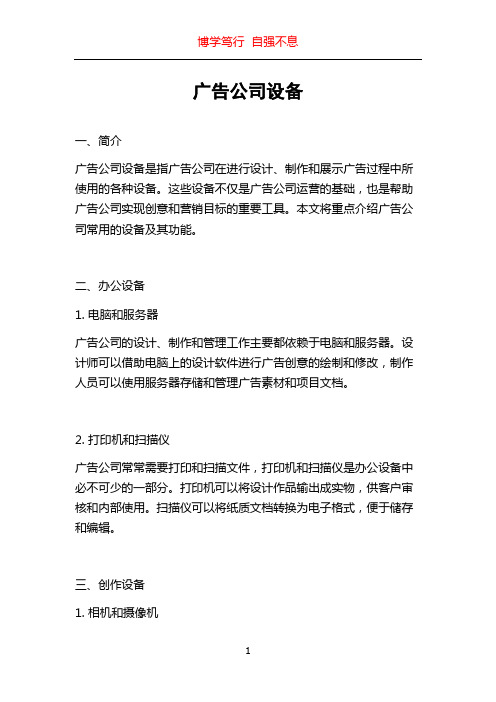 博学笃行 自强不息

广告公司设备

一、简介

广告公司设备是指广告公司在进行设计、制作和展示广告过程中所使用的各种设备。这些设备不仅是广告公司运营的基础，也是帮助广告公司实现创意和营销目标的重要工具。本文将重点介绍广告公司常用的设备及其功能。

二、办公设备

1. 电脑和服务器

广告公司的设计、制作和管理工作主要都依赖于电脑和服务器。设计师可以借助电脑上的设计软件进行广告创意的绘制和修改，制作人员可以使用服务器存储和管理广告素材和项目文档。

2. 打印机和扫描仪

广告公司常常需要打印和扫描文件，打印机和扫描仪是办公设备中必不可少的一部分。打印机可以将设计作品输出成实物，供客户审核和内部使用。扫描仪可以将纸质文档转换为电子格式，便于储存和编辑。

三、创作设备

1. 相机和摄像机

1